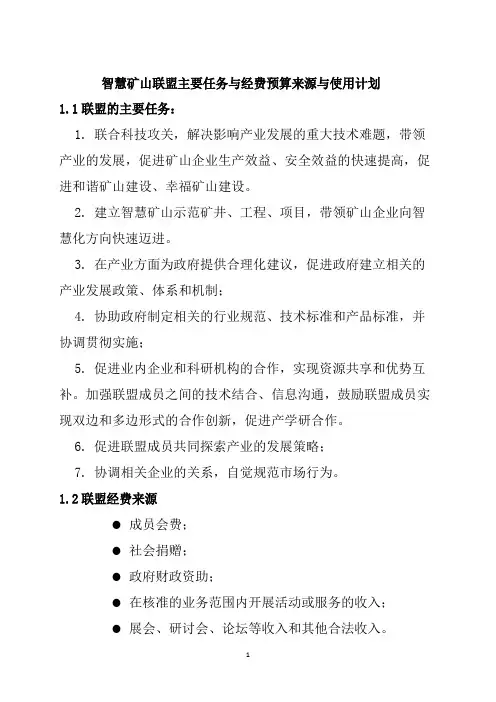 智慧矿山联盟主要任务与经费预算来源与使用计划

1.1 联盟的主要任务：

1. 联合科技攻关，解决影响产业发展的重大技术难题，带领产业的发展，促进矿山企业生产效益、安全效益的快速提高，促进和谐矿山建设、幸福矿山建设。

2. 建立智慧矿山示范矿井、工程、项目，带领矿山企业向智慧化方向快速迈进。

3. 在产业方面为政府提供合理化建议，促进政府建立相关的产业发展政策、体系和机制；

4. 协助政府制定相关的行业规范、技术标准和产品标准，并协调贯彻实施；

5. 促进业内企业和科研机构的合作，实现资源共享和优势互补。加强联盟成员之间的技术结合、信息沟通，鼓励联盟成员实现双边和多边形式的合作创新，促进产学研合作。

6. 促进联盟成员共同探索产业的发展策略；

7. 协调相关企业的关系，自觉规范市场行为。

1.2 联盟经费来源

● 成员会费；

● 社会捐赠；

● 政府财政资助；

● 在核准的业务范围内开展活动或服务的收入；

● 展会、研讨会、论坛等收入和其他合法收入。

1